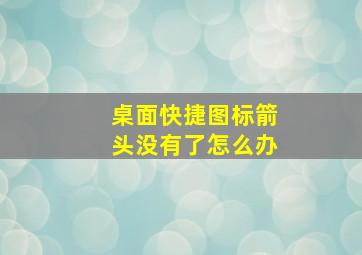 桌面快捷图标箭头没有了怎么办